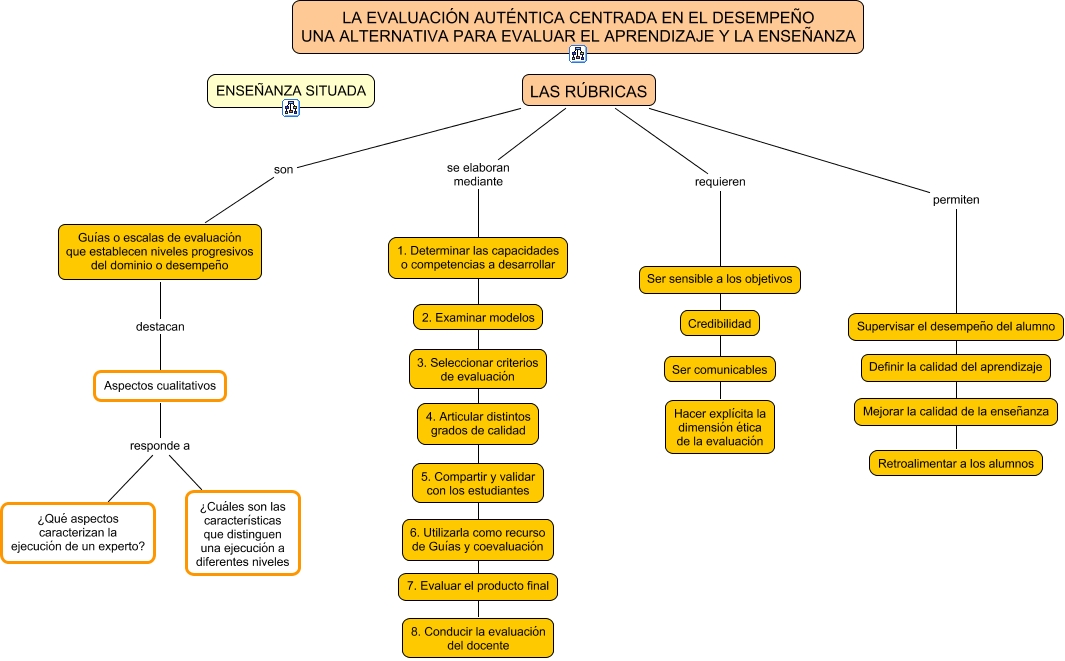 LA EVALUACIÓN AUTÉNTICA CENTRADA EN EL DESEMPEÑO
UNA ALTERNATIVA PARA EVALUAR EL APRENDIZAJE Y LA ENSEÑANZA

ENSEÑANZA SITUADA

LAS RÚBRICAS

son

Guías o escalas de evaluación que establecen niveles progresivos del dominio o desempeño

destacan

Aspectos cualitativos

responde a

¿Qué aspectos caracterizan la ejecución de un experto?

¿Cuáles son las características que distinguen una ejecución a diferentes niveles

se elaboran mediante

1. Determinar las capacidades o competencias a desarrollar

2. Examinar modelos

3. Seleccionar criterios de evaluación

4. Articular distintos grados de calidad

5. Compartir y validar con los estudiantes

6. Utilizarla como recurso de Guías y coevaluación

7. Evaluar el producto final

8. Conducir la evaluación del docente

requieren

Ser sensible a los objetivos

Credibilidad

Ser comunicables

Hacer explícita la dimensión ética de la evaluación

permiten

Supervisar el desempeño del alumno

Definir la calidad del aprendizaje

Mejorar la calidad de la enseñanza

Retroalimentar a los alumnos